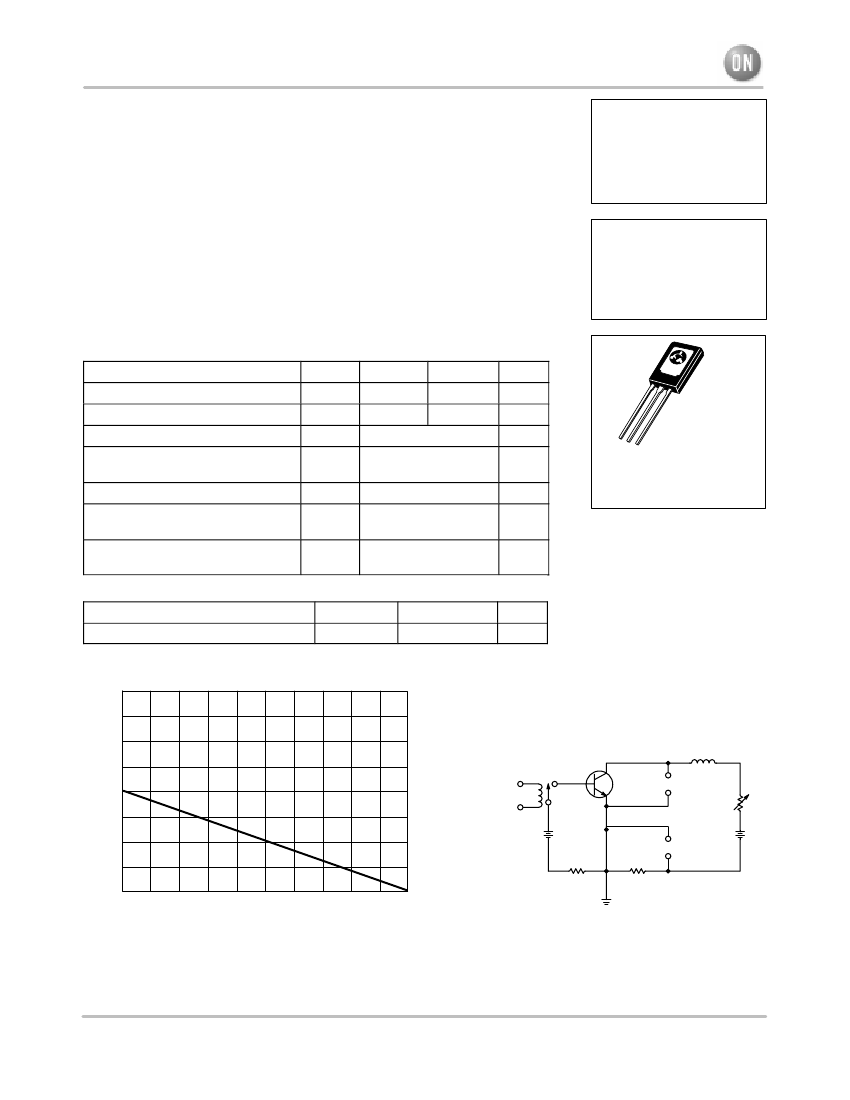 ON